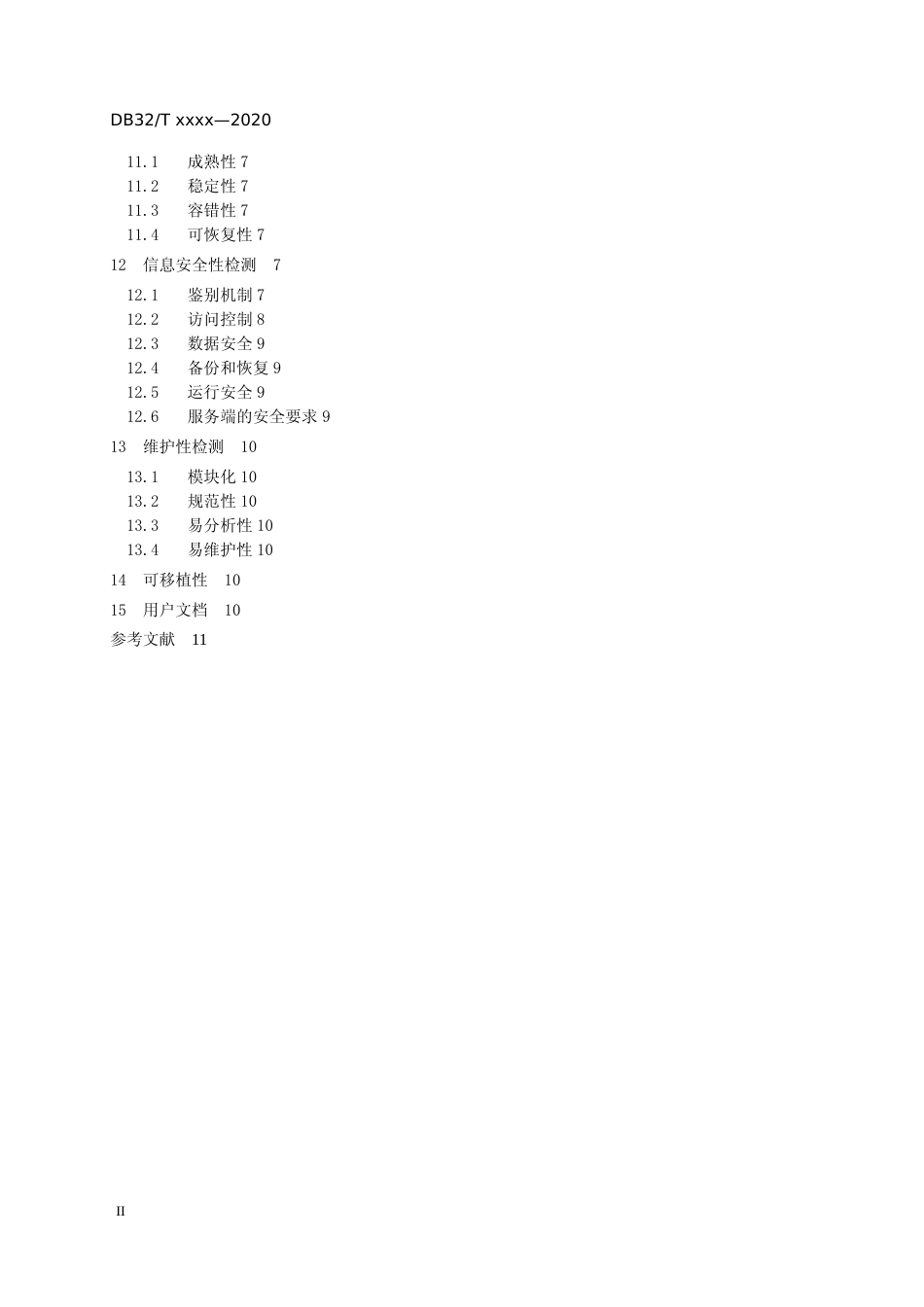 DB32/T xxxx—2020

11.1　成熟性 7
11.2　稳定性 7
11.3　容错性 7
11.4　可恢复性 7
12　信息安全性检测　7
12.1　鉴别机制 7
12.2　访问控制 8
12.3　数据安全 9
12.4　备份和恢复 9
12.5　运行安全 9
12.6　服务端的安全要求 9
13　维护性检测　10
13.1　模块化 10
13.2　规范性 10
13.3　易分析性 10
13.4　易维护性 10
14　可移植性　10
15　用户文档　10
参考文献　11

II